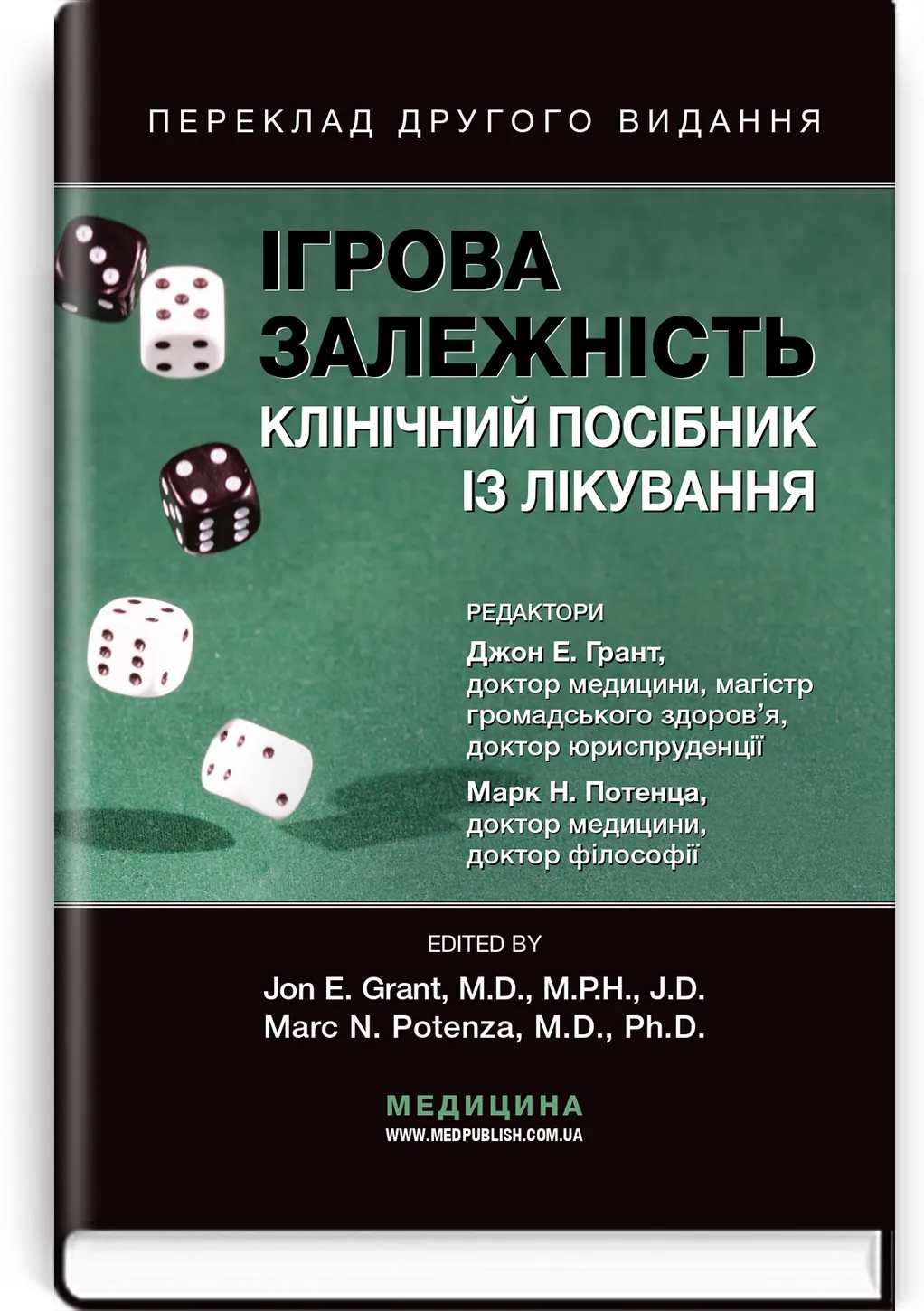 ПЕРЕКЛАД ДРУГОГО ВИДАННЯ

ІГРОВА ЗАЛЕЖНІСТЬ
КЛІНІЧНИЙ ПОСІБНИК ІЗ ЛІКУВАННЯ

РЕДАКТОРИ
Джон Е. Грант,
доктор медицини, магістр громадського здоров'я, доктор юриспруденції
Марк Н. Потенца,
доктор медицини, доктор філософії

EDITED BY
Jon E. Grant, M.D., M.P.H., J.D.
Marc N. Potenza, M.D., Ph.D.

МЕДИЦИНА
WWW.MEDPUBLISH.COM.UA